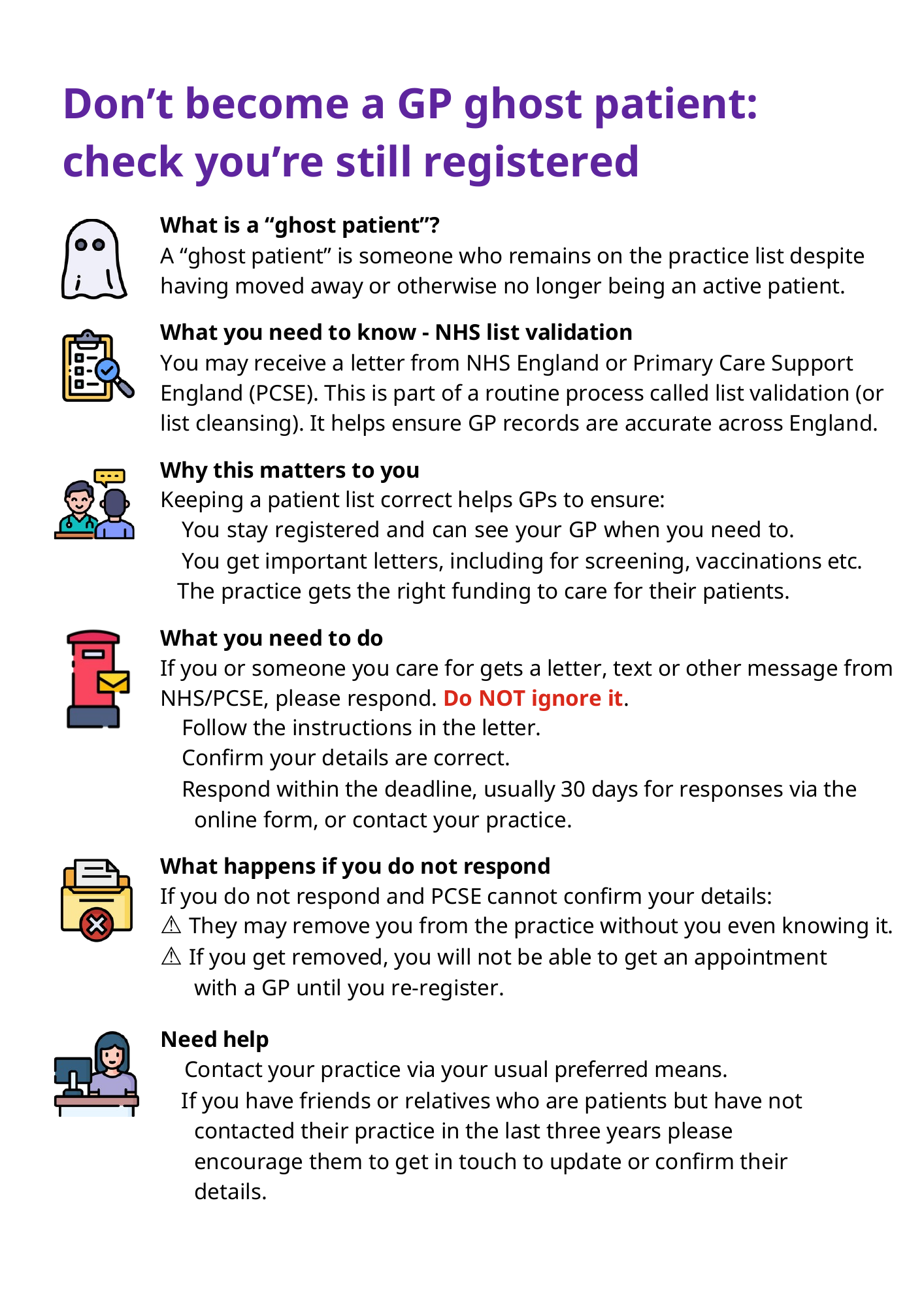 Don’t become a GP ghost patient: check you’re still registered

What is a “ghost patient”?
A “ghost patient” is someone who remains on the practice list despite having moved away or otherwise no longer being an active patient.

What you need to know - NHS list validation
You may receive a letter from NHS England or Primary Care Support England (PCSE). This is part of a routine process called list validation (or list cleansing). It helps ensure GP records are accurate across England.

Why this matters to you
Keeping a patient list correct helps GPs to ensure:
You stay registered and can see your GP when you need to.
You get important letters, including for screening, vaccinations etc.
The practice gets the right funding to care for their patients.

What you need to do
If you or someone you care for gets a letter, text or other message from NHS/PCSE, please respond. Do NOT ignore it.
Follow the instructions in the letter.
Confirm your details are correct.
Respond within the deadline, usually 30 days for responses via the online form, or contact your practice.

What happens if you do not respond
If you do not respond and PCSE cannot confirm your details:
⚠ They may remove you from the practice without you even knowing it.
⚠ If you get removed, you will not be able to get an appointment with a GP until you re-register.

Need help
Contact your practice via your usual preferred means.
If you have friends or relatives who are patients but have not contacted their practice in the last three years please encourage them to get in touch to update or confirm their details.